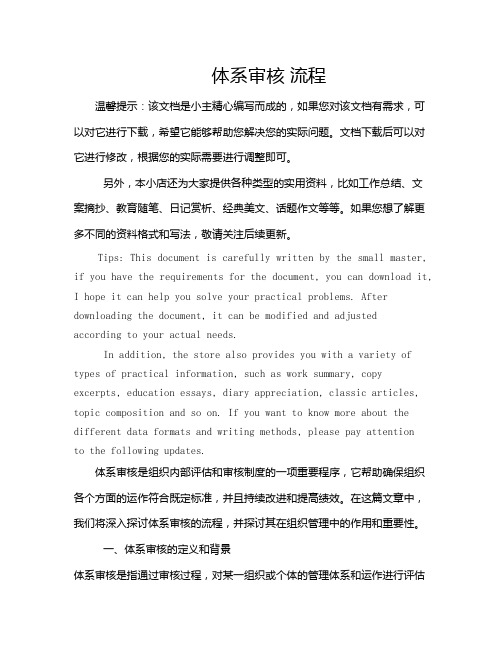 体系审核 流程

温馨提示：该文档是小主精心编写而成的，如果您对该文档有需求，可以对它进行下载，希望它能够帮助您解决您的实际问题。文档下载后可以对它进行修改，根据您的实际需要进行调整即可。

另外，本小店还为大家提供各种类型的实用资料，比如工作总结、文案摘抄、教育随笔、日记赏析、经典美文、话题作文等等。如果您想了解更多不同的资料格式和写法，敬请关注后续更新。

Tips: This document is carefully written by the small master, if you have the requirements for the document, you can download it, I hope it can help you solve your practical problems. After downloading the document, it can be modified and adjusted according to your actual needs.

In addition, the store also provides you with a variety of types of practical information, such as work summary, copy excerpts, education essays, diary appreciation, classic articles, topic composition and so on. If you want to know more about the different data formats and writing methods, please pay attention to the following updates.

体系审核是组织内部评估和审核制度的一项重要程序，它帮助确保组织各个方面的运作符合既定标准，并且持续改进和提高绩效。在这篇文章中，我们将深入探讨体系审核的流程，并探讨其在组织管理中的作用和重要性。

一、体系审核的定义和背景

体系审核是指通过审核过程，对某一组织或个体的管理体系和运作进行评估